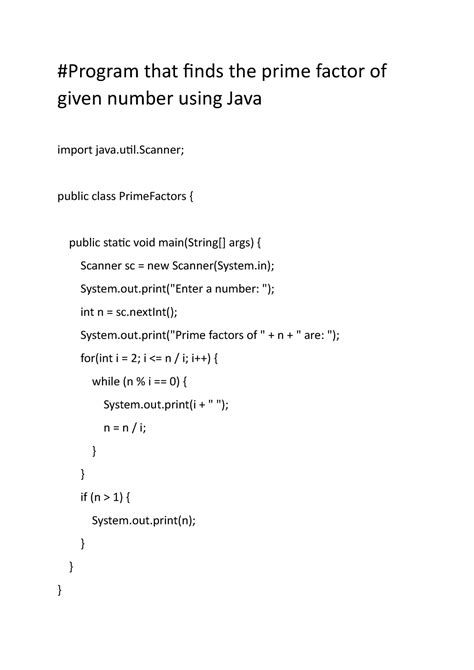 #Program that finds the prime factor of given number using Java

import java.util.Scanner;

public class PrimeFactors {

public static void main(String[] args) {
Scanner sc = new Scanner(System.in);
System.out.print("Enter a number: ");
int n = sc.nextInt();
System.out.print("Prime factors of " + n + " are: ");
for(int i = 2; i <= n / i; i++) {
while (n % i == 0) {
System.out.print(i + " ");
n = n / i;
}
}
if (n > 1) {
System.out.print(n);
}
}
}